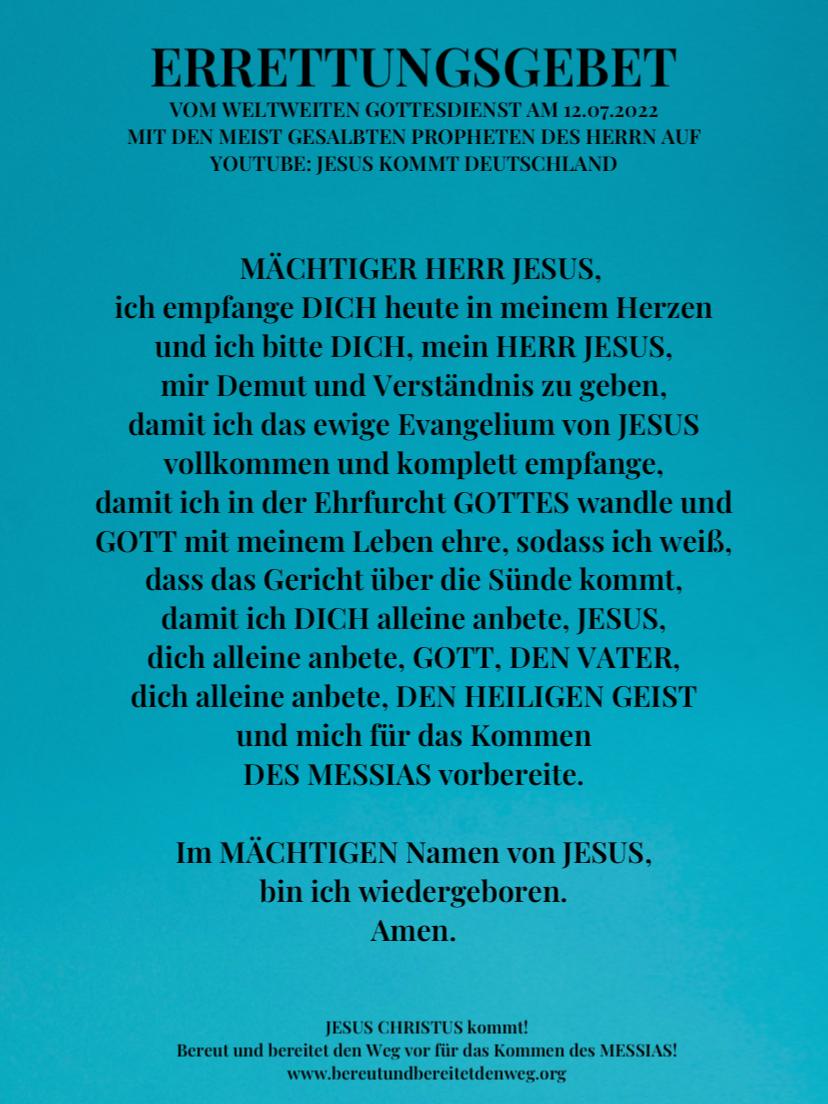 ERRETTUNGSGEBET
VOM WELTWEITEN GOTTESDIENST AM 12.07.2022
MIT DEN MEIST GESALBTEN PROPHETEN DES HERRN AUF
YOUTUBE: JESUS KOMMT DEUTSCHLAND

MÄCHTIGER HERR JESUS,
ich empfange DICH heute in meinem Herzen
und ich bitte DICH, mein HERR JESUS,
mir Demut und Verständnis zu geben,
damit ich das ewige Evangelium von JESUS
vollkommen und komplett empfange,
damit ich in der Ehrfurcht GOTTES wandle und
GOTT mit meinem Leben ehre, sodass ich weiß,
dass das Gericht über die Sünde kommt,
damit ich DICH alleine anbete, JESUS,
dich alleine anbete, GOTT, DEN VATER,
dich alleine anbete, DEN HEILIGEN GEIST
und mich für das Kommen
DES MESSIAS vorbereite.

Im MÄCHTIGEN Namen von JESUS,
bin ich wiedergeboren.
Amen.

JESUS CHRISTUS kommt!
Bereut und bereitet den Weg vor für das Kommen des MESSIAS!
www.bereutundbereitetdenweg.org